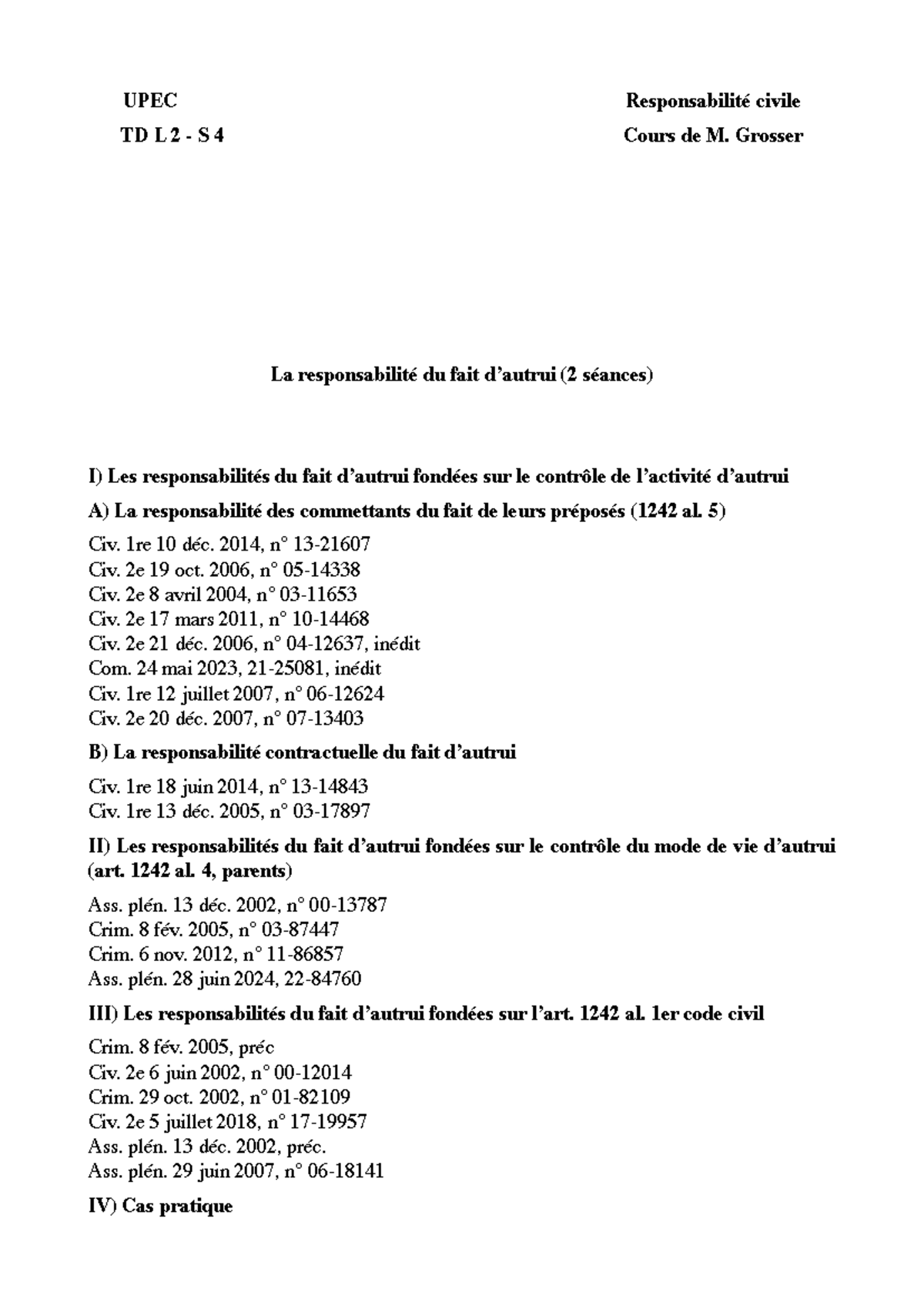 UPEC

TD L 2 - S 4

Responsabilité civile

Cours de M. Grosser

La responsabilité du fait d'autrui (2 séances)

I) Les responsabilités du fait d'autrui fondées sur le contrôle de l'activité d'autrui

A) La responsabilité des commettants du fait de leurs préposés (1242 al. 5)

Civ. 1re 10 déc. 2014, n° 13-21607
Civ. 2e 19 oct. 2006, n° 05-14338
Civ. 2e 8 avril 2004, n° 03-11653
Civ. 2e 17 mars 2011, n° 10-14468
Civ. 2e 21 déc. 2006, n° 04-12637, inédit
Com. 24 mai 2023, 21-25081, inédit
Civ. 1re 12 juillet 2007, n° 06-12624
Civ. 2e 20 déc. 2007, n° 07-13403

B) La responsabilité contractuelle du fait d'autrui

Civ. 1re 18 juin 2014, n° 13-14843
Civ. 1re 13 déc. 2005, n° 03-17897

II) Les responsabilités du fait d'autrui fondées sur le contrôle du mode de vie d'autrui (art. 1242 al. 4, parents)

Ass. plén. 13 déc. 2002, n° 00-13787
Crim. 8 fév. 2005, n° 03-87447
Crim. 6 nov. 2012, n° 11-86857
Ass. plén. 28 juin 2024, 22-84760

III) Les responsabilités du fait d'autrui fondées sur l'art. 1242 al. 1er code civil

Crim. 8 fév. 2005, préc
Civ. 2e 6 juin 2002, n° 00-12014
Crim. 29 oct. 2002, n° 01-82109
Civ. 2e 5 juillet 2018, n° 17-19957
Ass. plén. 13 déc. 2002, préc.
Ass. plén. 29 juin 2007, n° 06-18141

IV) Cas pratique